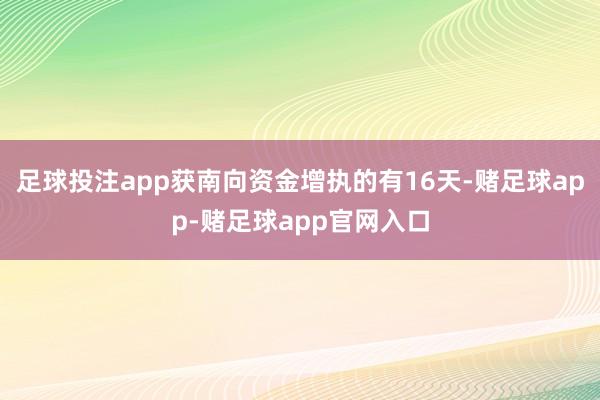 足球投注app获南向资金增执的有16天-赌足球app-赌足球app官网入口